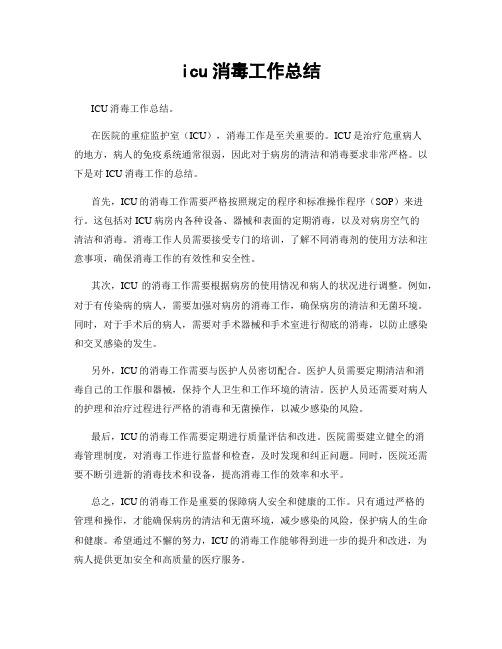 icu消毒工作总结

ICU消毒工作总结。

在医院的重症监护室（ICU），消毒工作是至关重要的。ICU是治疗危重病人的地方，病人的免疫系统通常很弱，因此对于病房的清洁和消毒要求非常严格。以下是对ICU消毒工作的总结。

首先，ICU的消毒工作需要严格按照规定的程序和标准操作程序（SOP）来进行。这包括对ICU病房内各种设备、器械和表面的定期消毒，以及对病房空气的清洁和消毒。消毒工作人员需要接受专门的培训，了解不同消毒剂的使用方法和注意事项，确保消毒工作的有效性和安全性。

其次，ICU的消毒工作需要根据病房的使用情况和病人的状况进行调整。例如，对于有传染病的病人，需要加强对病房的消毒工作，确保病房的清洁和无菌环境。同时，对于手术后的病人，需要对手术器械和手术室进行彻底的消毒，以防止感染和交叉感染的发生。

另外，ICU的消毒工作需要与医护人员密切配合。医护人员需要定期清洁和消毒自己的工作服和器械，保持个人卫生和工作环境的清洁。医护人员还需要对病人的护理和治疗过程进行严格的消毒和无菌操作，以减少感染的风险。

最后，ICU的消毒工作需要定期进行质量评估和改进。医院需要建立健全的消毒管理制度，对消毒工作进行监督和检查，及时发现和纠正问题。同时，医院还需要不断引进新的消毒技术和设备，提高消毒工作的效率和水平。

总之，ICU的消毒工作是重要的保障病人安全和健康的工作。只有通过严格的管理和操作，才能确保病房的清洁和无菌环境，减少感染的风险，保护病人的生命和健康。希望通过不懈的努力，ICU的消毒工作能够得到进一步的提升和改进，为病人提供更加安全和高质量的医疗服务。